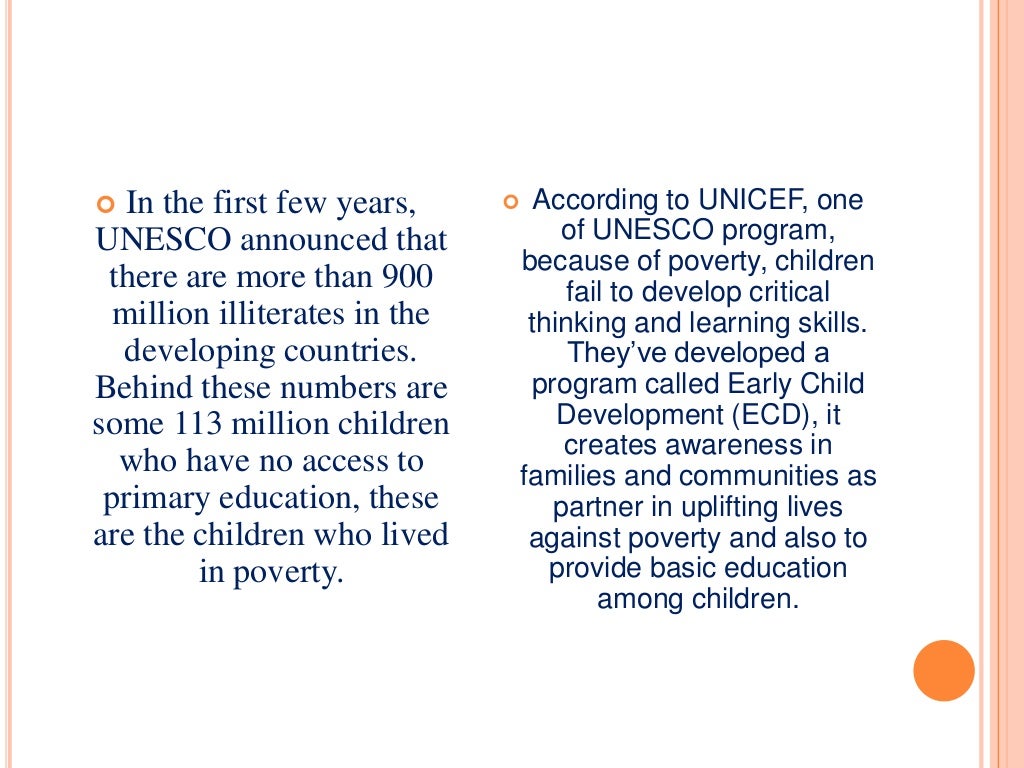 In the first few years, UNESCO announced that there are more than 900 million illiterates in the developing countries. Behind these numbers are some 113 million children who have no access to primary education, these are the children who lived in poverty.

According to UNICEF, one of UNESCO program, because of poverty, children fail to develop critical thinking and learning skills. They've developed a program called Early Child Development (ECD), it creates awareness in families and communities as partner in uplifting lives against poverty and also to provide basic education among children.